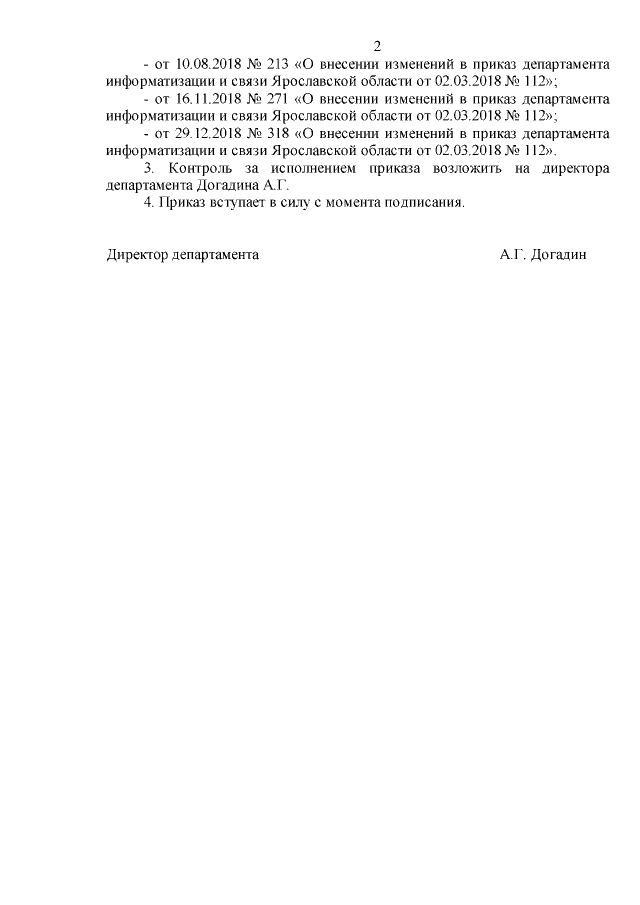 2

- от 10.08.2018 № 213 «О внесении изменений в приказ департамента информатизации и связи Ярославской области от 02.03.2018 № 112»;

- от 16.11.2018 № 271 «О внесении изменений в приказ департамента информатизации и связи Ярославской области от 02.03.2018 № 112»;

- от 29.12.2018 № 318 «О внесении изменений в приказ департамента информатизации и связи Ярославской области от 02.03.2018 № 112».

3. Контроль за исполнением приказа возложить на директора департамента Догадина А.Г.

4. Приказ вступает в силу с момента подписания.

Директор департамента А.Г. Догадин